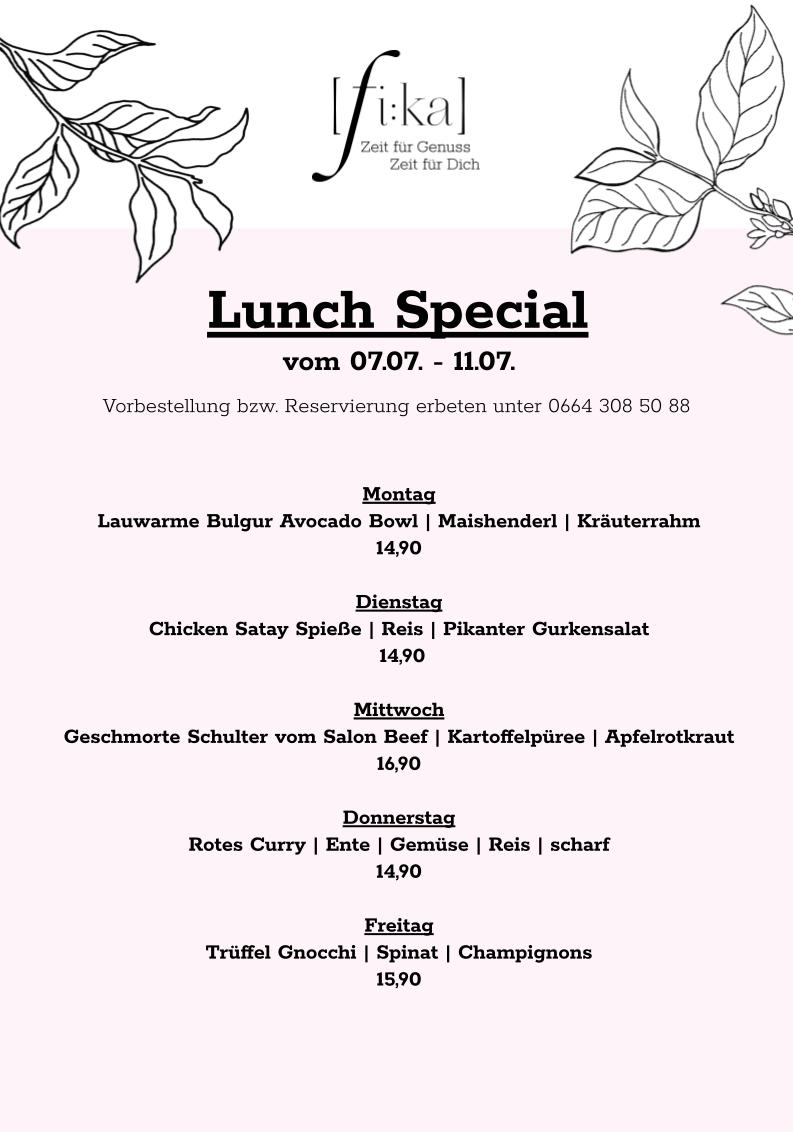 [fi:ka]
Zeit für Genuss
Zeit für Dich

Lunch Special
vom 07.07. - 11.07.

Vorbestellung bzw. Reservierung erbeten unter 0664 308 50 88

Montag
Lauwarme Bulgur Avocado Bowl | Maishenderl | Kräuterrahm
14,90

Dienstag
Chicken Satay Spieße | Reis | Pikanter Gurkensalat
14,90

Mittwoch
Geschmorte Schulter vom Salon Beef | Kartoffelpüree | Apfelrotkraut
16,90

Donnerstag
Rotes Curry | Ente | Gemüse | Reis | scharf
14,90

Freitag
Trüffel Gnocchi | Spinat | Champignons
15,90